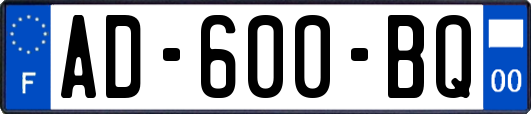 F

AD-600-BQ

00